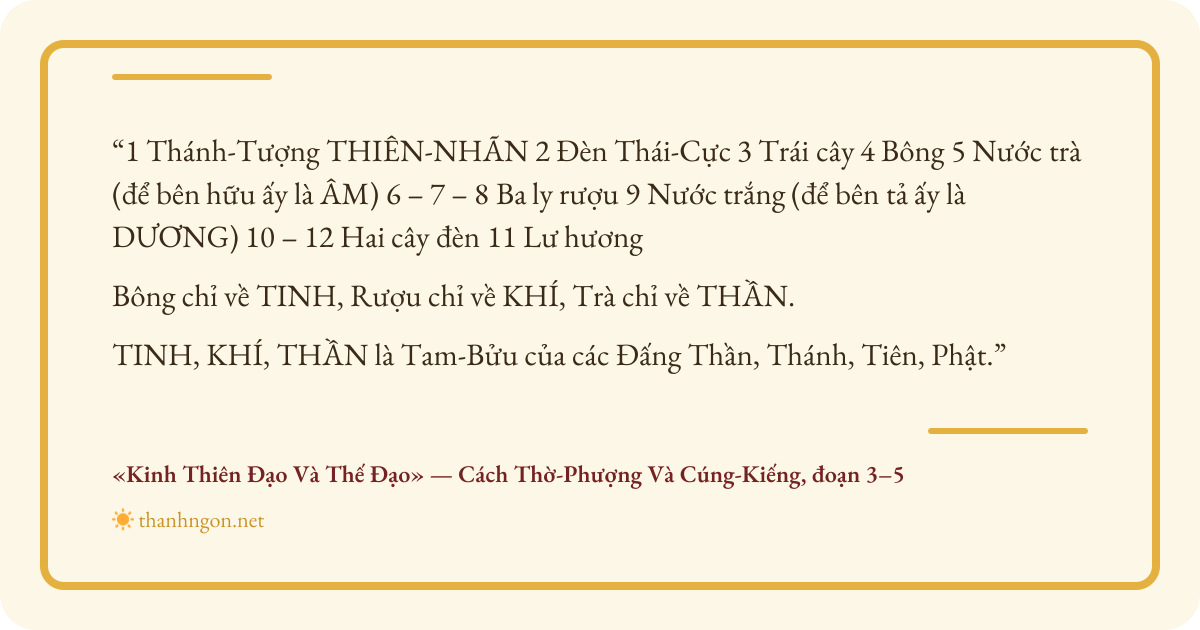 "1 Thánh-Tượng THIÊN-NHÃN 2 Đèn Thái-Cực 3 Trái cây 4 Bông 5 Nước trà (để bên hữu ấy là ÂM) 6 – 7 – 8 Ba ly rượu 9 Nước trắng (để bên tả ấy là DƯƠNG) 10 – 12 Hai cây đèn 11 Lư hương

Bông chỉ về TINH, Rượu chỉ về KHÍ, Trà chỉ về THẦN.

TINH, KHÍ, THẦN là Tam-Bửu của các Đấng Thần, Thánh, Tiên, Phật."

«Kinh Thiên Đạo Và Thế Đạo» — Cách Thờ-Phượng Và Cúng-Kiếng, đoạn 3–5

thanhngon.net